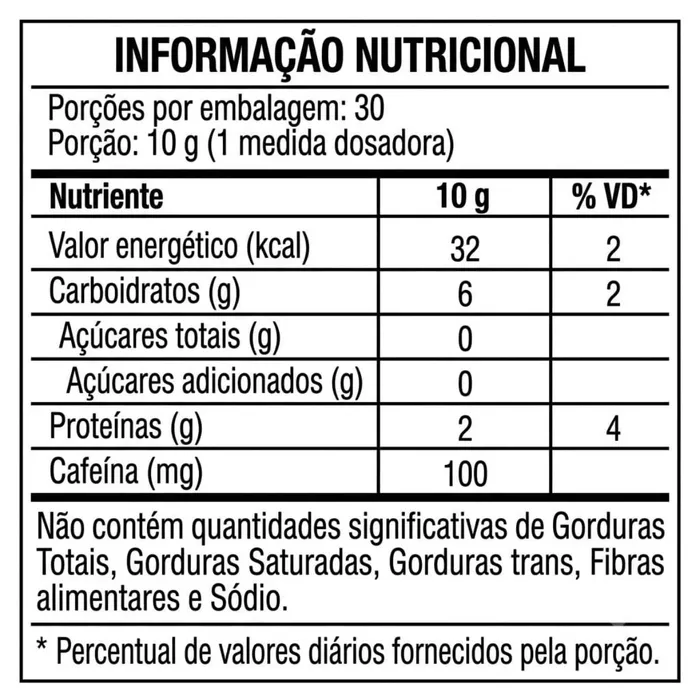 INFORMAÇÃO NUTRICIONAL

Porções por embalagem: 30
Porção: 10 g (1 medida dosadora)

| Nutriente | 10 g | % VD* |
|---|---|---|
| Valor energético (kcal) | 32 | 2 |
| Carboidratos (g) | 6 | 2 |
| Açúcares totais (g) | 0 | |
| Açúcares adicionados (g) | 0 | |
| Proteínas (g) | 2 | 4 |
| Cafeína (mg) | 100 | |

Não contém quantidades significativas de Gorduras Totais, Gorduras Saturadas, Gorduras trans, Fibras alimentares e Sódio.

* Percentual de valores diários fornecidos pela porção.